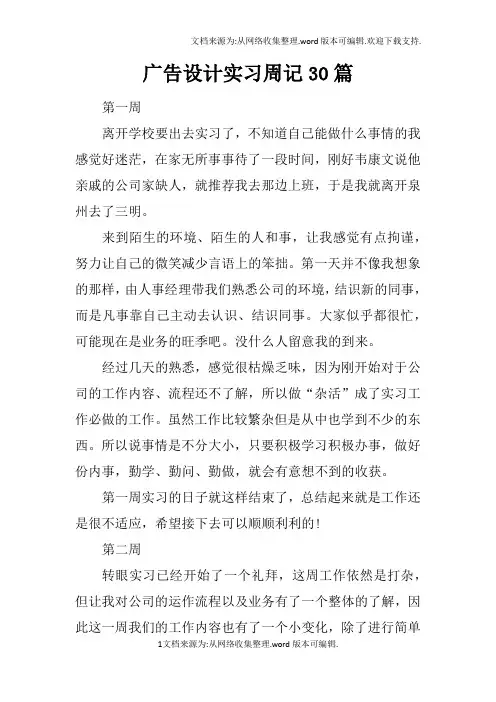 文档来源为:从网络收集整理.word版本可编辑.欢迎下载支持.

广告设计实习周记30篇

第一周

离开学校要出去实习了，不知道自己能做什么事情的我感觉好迷茫，在家无所事事待了一段时间，刚好韦康文说他亲戚的公司家缺人，就推荐我去那边上班，于是我就离开泉州去了三明。

来到陌生的环境、陌生的人和事，让我感觉有点拘谨，努力让自己的微笑减少言语上的笨拙。第一天并不像我想象的那样，由人事经理带我们熟悉公司的环境，结识新的同事，而是凡事靠自己主动去认识、结识同事。大家似乎都很忙，可能现在是业务的旺季吧。没什么人留意我的到来。

经过几天的熟悉，感觉很枯燥乏味，因为刚开始对于公司的工作内容、流程还不了解，所以做“杂活”成了实习工作必做的工作。虽然工作比较繁杂但是从中也学到不少的东西。所以说事情是不分大小，只要积极学习积极办事，做好份内事，勤学、勤问、勤做，就会有意想不到的收获。

第一周实习的日子就这样结束了，总结起来就是工作还是很不适应，希望接下去可以顺顺利利的!

第二周

转眼实习已经开始了一个礼拜，这周工作依然是打杂，但让我对公司的运作流程以及业务有了一个整体的了解，因此这一周我们的工作内容也有了一个小变化，除了进行简单

1文档来源为:从网络收集整理.word版本可编辑.